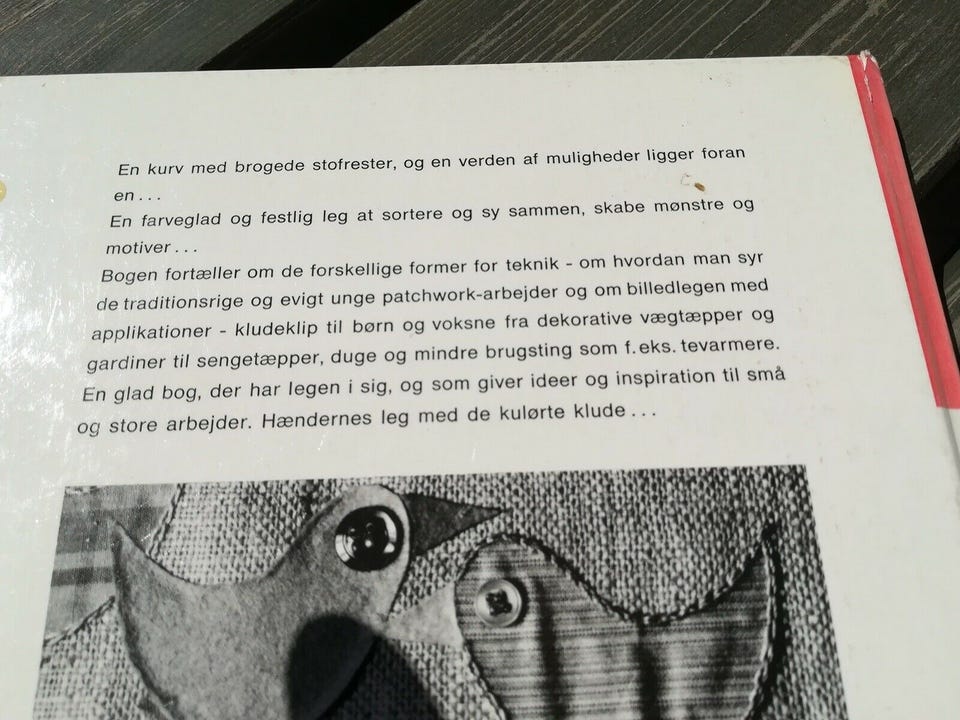 En kurv med brogede stofrester, og en verden af muligheder ligger foran en...

En farveglad og festlig leg at sortere og sy sammen, skabe mønstre og motiver...

Bogen fortæller om de forskellige former for teknik - om hvordan man syr de traditionsrige og evigt unge patchwork-arbejder og om billedlegen med applikationer - kludeklip til børn og voksne fra dekorative vægtæpper og gardiner til sengetæpper, duge og mindre brugsting som f. eks. tevarmere. En glad bog, der har legen i sig, og som giver ideer og inspiration til små og store arbejder. Hændernes leg med de kulørte klude...